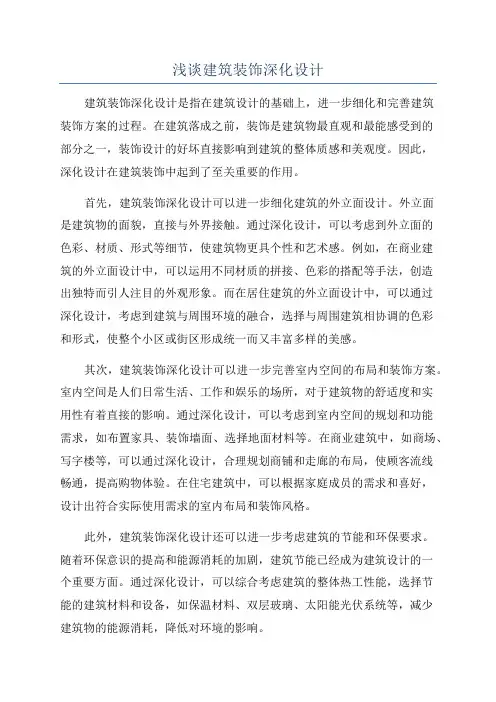 浅谈建筑装饰深化设计

建筑装饰深化设计是指在建筑设计的基础上，进一步细化和完善建筑装饰方案的过程。在建筑落成之前，装饰是建筑物最直观和最能感受到的部分之一，装饰设计的好坏直接影响到建筑的整体质感和美观度。因此，深化设计在建筑装饰中起到了至关重要的作用。

首先，建筑装饰深化设计可以进一步细化建筑的外立面设计。外立面是建筑物的面貌，直接与外界接触。通过深化设计，可以考虑到外立面的色彩、材质、形式等细节，使建筑物更具个性和艺术感。例如，在商业建筑的外立面设计中，可以运用不同材质的拼接、色彩的搭配等手法，创造出独特而引人注目的外观形象。而在居住建筑的外立面设计中，可以通过深化设计，考虑到建筑与周围环境的融合，选择与周围建筑相协调的色彩和形式，使整个小区或街区形成统一而又丰富多样的美感。

其次，建筑装饰深化设计可以进一步完善室内空间的布局和装饰方案。室内空间是人们日常生活、工作和娱乐的场所，对于建筑物的舒适度和实用性有着直接的影响。通过深化设计，可以考虑到室内空间的规划和功能需求，如布置家具、装饰墙面、选择地面材料等。在商业建筑中，如商场、写字楼等，可以通过深化设计，合理规划商铺和走廊的布局，使顾客流线畅通，提高购物体验。在住宅建筑中，可以根据家庭成员的需求和喜好，设计出符合实际使用需求的室内布局和装饰风格。

此外，建筑装饰深化设计还可以进一步考虑建筑的节能和环保要求。随着环保意识的提高和能源消耗的加剧，建筑节能已经成为建筑设计的一个重要方面。通过深化设计，可以综合考虑建筑的整体热工性能，选择节能的建筑材料和设备，如保温材料、双层玻璃、太阳能光伏系统等，减少建筑物的能源消耗，降低对环境的影响。